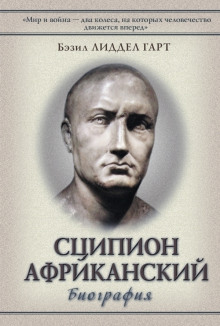 «Мир и война — два колеса, на которых человечество движется вперед»

Бэзил ЛИДДЕЛ ГАРТ

СЦИПИОН АФРИКАНСКИЙ

Биография